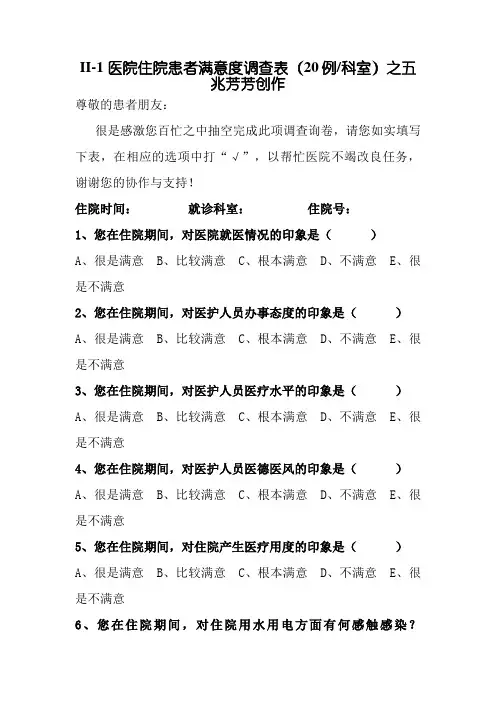 II-1 医院住院患者满意度调查表（20 例/科室）之五
兆芳芳创作

尊敬的患者朋友：

很是感激您百忙之中抽空完成此项调查询卷，请您如实填写下表，在相应的选项中打“√”，以帮忙医院不竭改良任务，谢谢您的协作与支持！

住院时间：　　　　就诊科室：　　　　住院号：

1、您在住院期间，对医院就医情况的印象是（　　）

A、很是满意　B、比较满意　C、根本满意　D、不满意　E、很是不满意

2、您在住院期间，对医护人员办事态度的印象是（　　）

A、很是满意　B、比较满意　C、根本满意　D、不满意　E、很是不满意

3、您在住院期间，对医护人员医疗水平的印象是（　　）

A、很是满意　B、比较满意　C、根本满意　D、不满意　E、很是不满意

4、您在住院期间，对医护人员医德医风的印象是（　　）

A、很是满意　B、比较满意　C、根本满意　D、不满意　E、很是不满意

5、您在住院期间，对住院产生医疗用度的印象是（　　）

A、很是满意　B、比较满意　C、根本满意　D、不满意　E、很是不满意

6、您在住院期间，对住院用水用电方面有何感触感染？